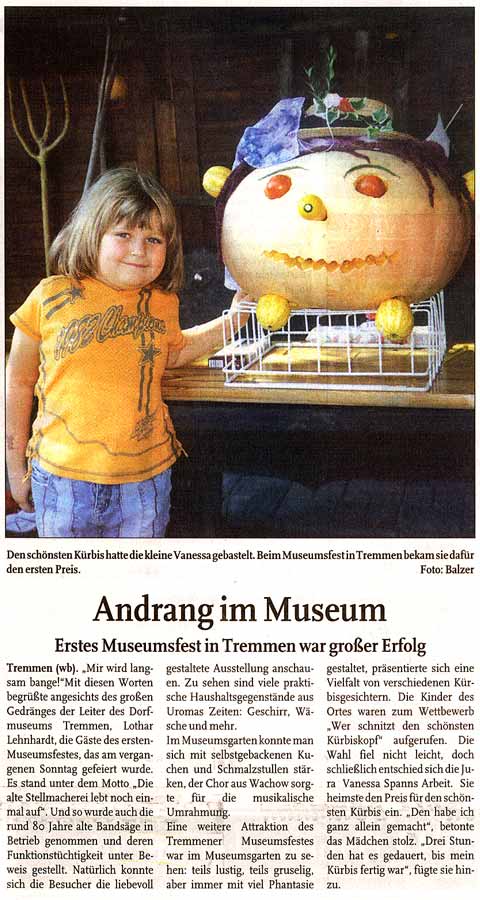 Den schönsten Kürbis hatte die kleine Vanessa gebastelt. Beim Museumsfest in Tremmen bekam sie dafür den ersten Preis.

Foto: Balzer

Andrang im Museum

Erstes Museumsfest in Tremmen war großer Erfolg

Tremmen (wb). „Mir wird langsam bange!" Mit diesen Worten begrüßte angesichts des großen Gedränges der Leiter des Dorfmuseums Tremmen, Lothar Lehnhardt, die Gäste des ersten Museumsfestes, das am vergangenen Sonntag gefeiert wurde. Es stand unter dem Motto „Die alte Stellmacherei lebt noch einmal auf". Und so wurde auch die rund 80 Jahre alte Bandsäge in Betrieb genommen und deren Funktionstüchtigkeit unter Beweis gestellt. Natürlich konnte sich die Besucher die liebevoll gestaltete Ausstellung anschauen. Zu sehen sind viele praktische Haushaltsgegenstände aus Uromas Zeiten: Geschirr, Wäsche und mehr.

Im Museumsgarten konnte man sich mit selbstgebackenen Kuchen und Schmalzstullen stärken, der Chor aus Wachow sorgte für die musikalische Umrahmung.

Eine weitere Attraktion des Tremmener Museumsfestes war im Museumsgarten zu sehen: teils lustig, teils gruselig, aber immer mit viel Phantasie gestaltet, präsentierte sich eine Vielfalt von verschiedenen Kürbisgesichtern. Die Kinder des Ortes waren zum Wettbewerb „Wer schnitzt den schönsten Kürbiskopf" aufgerufen. Die Wahl fiel nicht leicht, doch schließlich entschied sich die Jura Vanessa Spanns Arbeit. Sie heimste den Preis für den schönsten Kürbis ein. „Den habe ich ganz allein gemacht", betonte das Mädchen stolz. „Drei Stunden hat es gedauert, bis mein Kürbis fertig war", fügte sie hinzu.